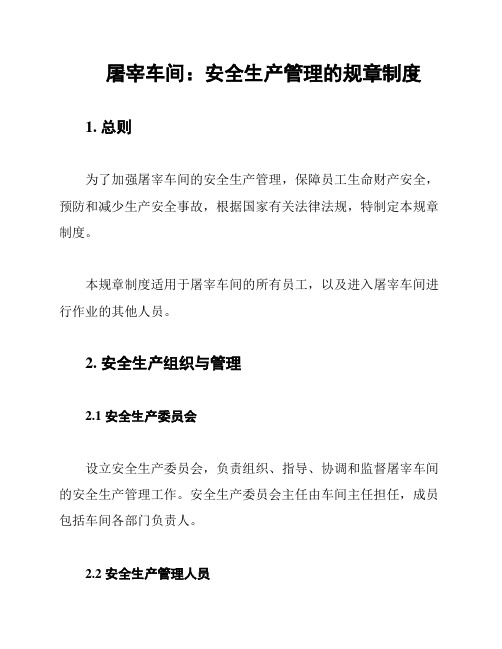 屠宰车间：安全生产管理的规章制度

1. 总则

为了加强屠宰车间的安全生产管理，保障员工生命财产安全，预防和减少生产安全事故，根据国家有关法律法规，特制定本规章制度。

本规章制度适用于屠宰车间的所有员工，以及进入屠宰车间进行作业的其他人员。

2. 安全生产组织与管理

2.1 安全生产委员会

设立安全生产委员会，负责组织、指导、协调和监督屠宰车间的安全生产管理工作。安全生产委员会主任由车间主任担任，成员包括车间各部门负责人。

2.2 安全生产管理人员